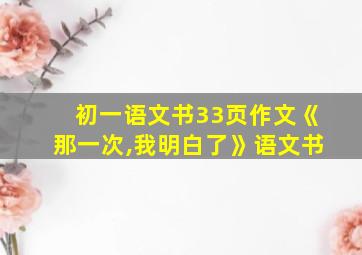 初一语文书33页作文《那一次,我明白了》语文书